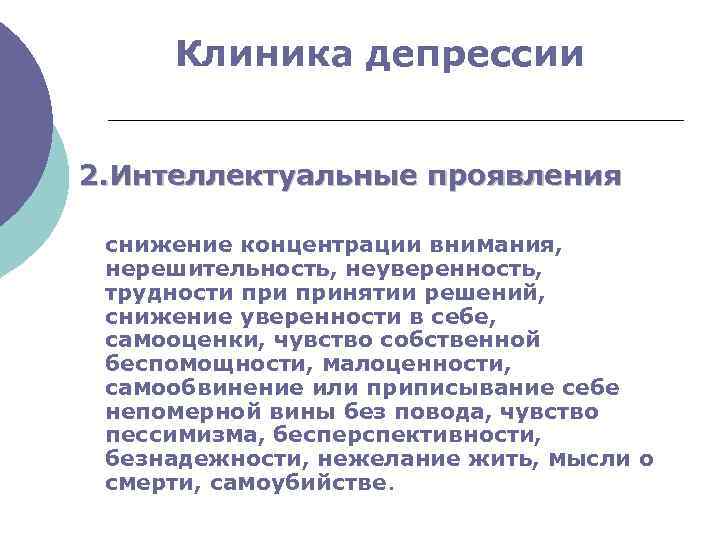 Клиника депрессии

2.Интеллектуальные проявления

снижение концентрации внимания, нерешительность, неуверенность, трудности при принятии решений, снижение уверенности в себе, самооценки, чувство собственной беспомощности, малоценности, самообвинение или приписывание себе непомерной вины без повода, чувство пессимизма, бесперспективности, безнадежности, нежелание жить, мысли о смерти, самоубийстве.